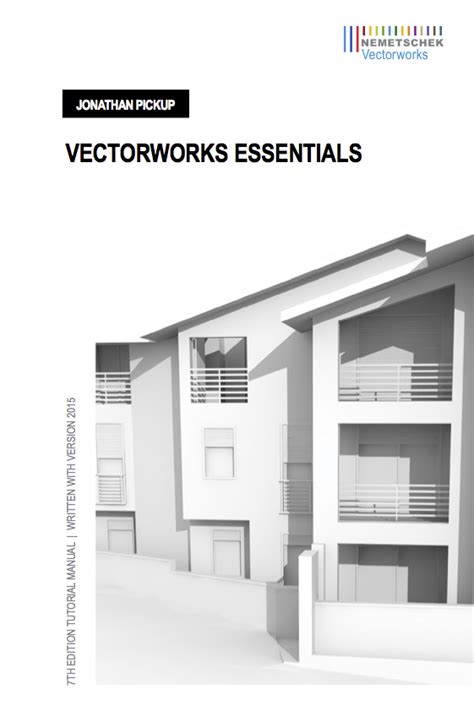 NEMETSCHEK
Vectorworks

JONATHAN PICKUP

VECTORWORKS ESSENTIALS

7TH EDITION TUTORIAL MANUAL | WRITTEN WITH VERSION 2015